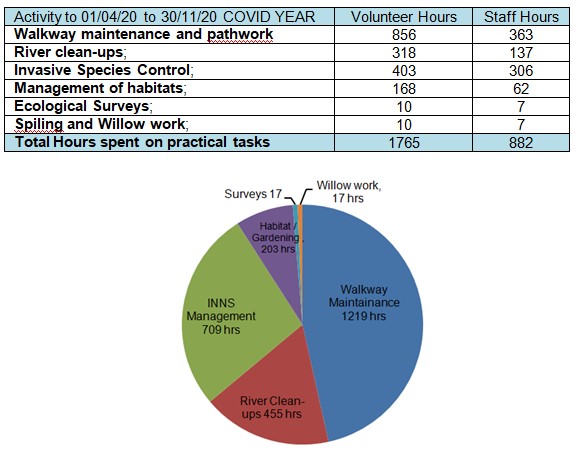 | Activity to 01/04/20 to 30/11/20 COVID YEAR | Volunteer Hours | Staff Hours |
|---|---|---|
| Walkway maintenance and pathwork | 856 | 363 |
| River clean-ups; | 318 | 137 |
| Invasive Species Control; | 403 | 306 |
| Management of habitats; | 168 | 62 |
| Ecological Surveys; | 10 | 7 |
| Spiling and Willow work; | 10 | 7 |
| Total Hours spent on practical tasks | 1765 | 882 |

Surveys 17

Willow work, 17 hrs

Habitat / Gardening, 203 hrs

INNS Management 709 hrs

Walkway Maintainance 1219 hrs

River Clean-ups 455 hrs